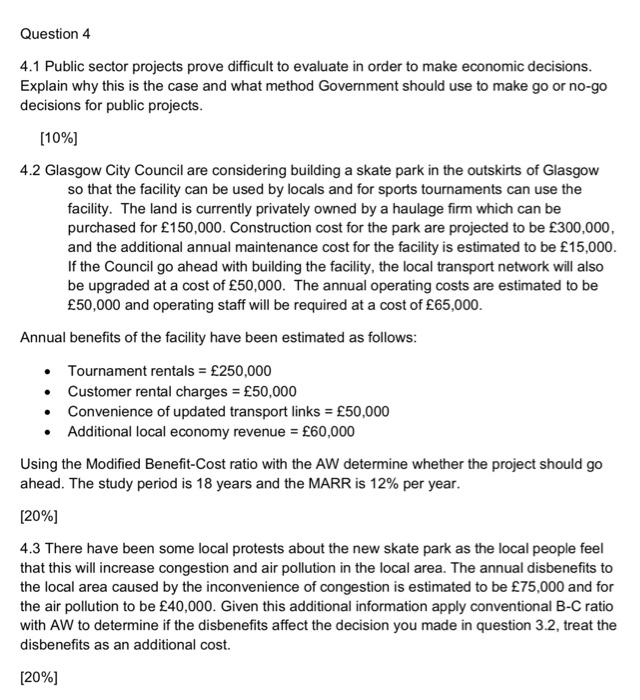 Question 4

4.1 Public sector projects prove difficult to evaluate in order to make economic decisions. Explain why this is the case and what method Government should use to make go or no-go decisions for public projects.

[10%]

4.2 Glasgow City Council are considering building a skate park in the outskirts of Glasgow so that the facility can be used by locals and for sports tournaments can use the facility. The land is currently privately owned by a haulage firm which can be purchased for £150,000. Construction cost for the park are projected to be £300,000, and the additional annual maintenance cost for the facility is estimated to be £15,000. If the Council go ahead with building the facility, the local transport network will also be upgraded at a cost of £50,000. The annual operating costs are estimated to be £50,000 and operating staff will be required at a cost of £65,000.

Annual benefits of the facility have been estimated as follows:

• Tournament rentals = £250,000
• Customer rental charges = £50,000
• Convenience of updated transport links = £50,000
• Additional local economy revenue = £60,000

Using the Modified Benefit-Cost ratio with the AW determine whether the project should go ahead. The study period is 18 years and the MARR is 12% per year.

[20%]

4.3 There have been some local protests about the new skate park as the local people feel that this will increase congestion and air pollution in the local area. The annual disbenefits to the local area caused by the inconvenience of congestion is estimated to be £75,000 and for the air pollution to be £40,000. Given this additional information apply conventional B-C ratio with AW to determine if the disbenefits affect the decision you made in question 3.2, treat the disbenefits as an additional cost.

[20%]